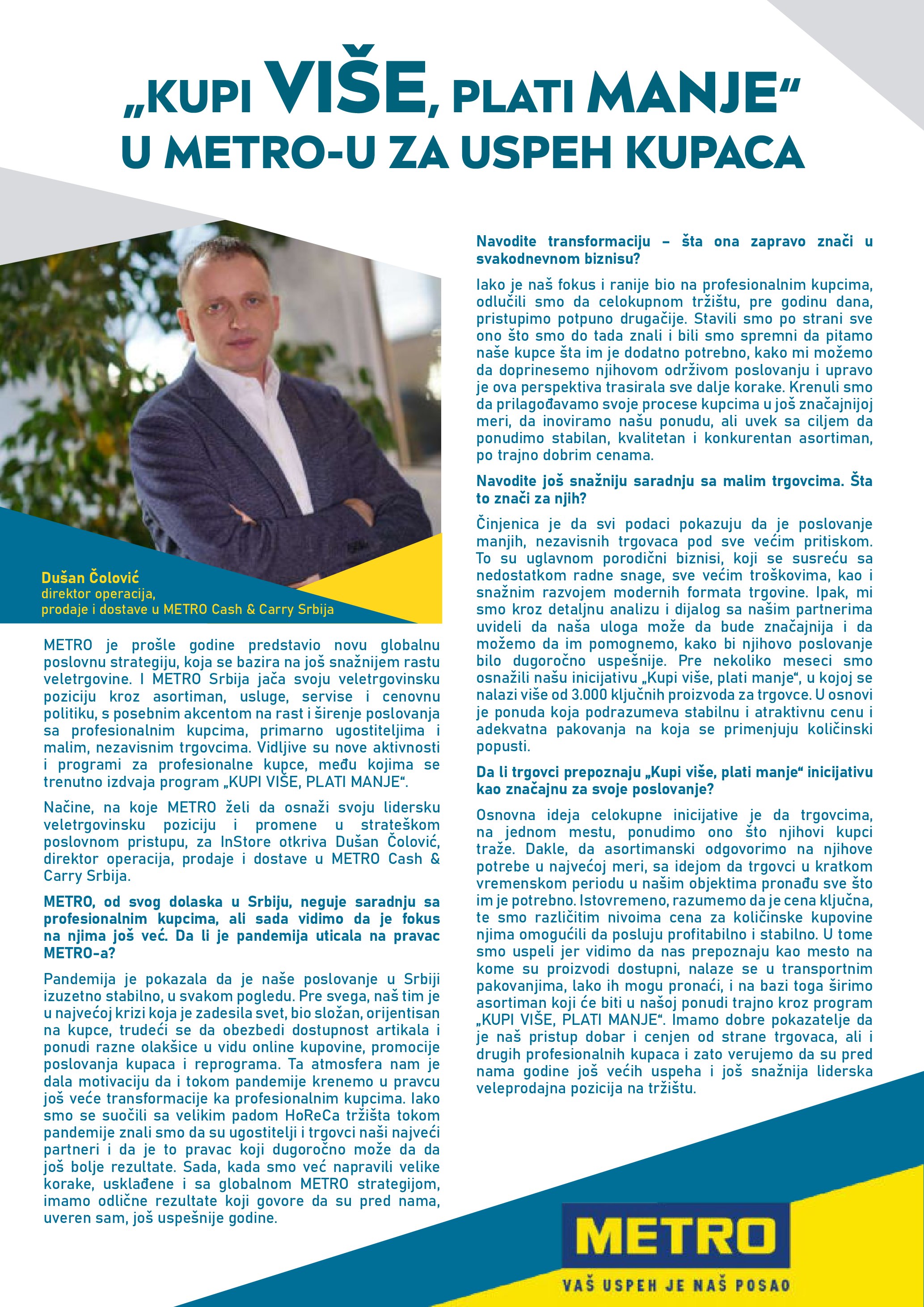 „KUPI VIŠE, PLATI MANJE“
U METRO-U ZA USPEH KUPACA

Dušan Čolović
direktor operacija,
prodaje i dostave u METRO Cash & Carry Srbija

METRO je prošle godine predstavio novu globalnu poslovnu strategiju, koja se bazira na još snažnijem rastu veletrgovine. I METRO Srbija jača svoju veletrgovinsku poziciju kroz asortiman, usluge, servise i cenovnu politiku, s posebnim akcentom na rast i širenje poslovanja sa profesionalnim kupcima, primarno ugostiteljima i malim, nezavisnim trgovcima. Vidljive su nove aktivnosti i programi za profesionalne kupce, među kojima se trenutno izdvaja program „KUPI VIŠE, PLATI MANJE“.

Načine, na koje METRO želi da osnaži svoju lidersku veletrgovinsku poziciju i promene u strateškom poslovnom pristupu, za InStore otkriva Dušan Čolović, direktor operacija, prodaje i dostave u METRO Cash & Carry Srbija.

METRO, od svog dolaska u Srbiju, neguje saradnju sa profesionalnim kupcima, ali sada vidimo da je fokus na njima još već. Da li je pandemija uticala na pravac METRO-a?

Pandemija je pokazala da je naše poslovanje u Srbiji izuzetno stabilno, u svakom pogledu. Pre svega, naš tim je u najvećoj krizi koja je zadesila svet, bio složan, orijentisan na kupce, trudeći se da obezbedi dostupnost artikala i ponudi razne olakšice u vidu online kupovine, promocije poslovanja kupaca i reprograma. Ta atmosfera nam je dala motivaciju da i tokom pandemije krenemo u pravcu još veće transformacije ka profesionalnim kupcima. Iako smo se suočili sa velikim padom HoReCa tržišta tokom pandemije znali smo da su ugostitelji i trgovci naši najveći partneri i da je to pravac koji dugoročno može da da još bolje rezultate. Sada, kada smo već napravili velike korake, usklađene i sa globalnom METRO strategijom, imamo odlične rezultate koji govore da su pred nama, uveren sam, još uspešnije godine.

Navodite transformaciju – šta ona zapravo znači u svakodnevnom biznisu?

Iako je naš fokus i ranije bio na profesionalnim kupcima, odlučili smo da celokupnom tržištu, pre godinu dana, pristupimo potpuno drugačije. Stavili smo po strani sve ono što smo do tada znali i bili smo spremni da pitamo naše kupce šta im je dodatno potrebno, kako mi možemo da doprinesemo njihovom održivom poslovanju i upravo je ova perspektiva trasirala sve dalje korake. Krenuli smo da prilagođavamo svoje procese kupcima u još značajnijoj meri, da inoviramo našu ponudu, ali uvek sa ciljem da ponudimo stabilan, kvalitetan i konkurentan asortiman, po trajno dobrim cenama.

Navodite još snažniju saradnju sa malim trgovcima. Šta to znači za njih?

Činjenica je da svi podaci pokazuju da je poslovanje manjih, nezavisnih trgovaca pod sve većim pritiskom. To su uglavnom porodični biznisi, koji se susreću sa nedostatkom radne snage, sve većim troškovima, kao i snažnim razvojem modernih formata trgovine. Ipak, mi smo kroz detaljnu analizu i dijalog sa našim partnerima uvideli da naša uloga može da bude značajnija i da možemo da im pomognemo, kako bi njihovo poslovanje bilo dugoročno uspešnije. Pre nekoliko meseci smo osnažili našu inicijativu „Kupi više, plati manje“, u kojoj se nalazi više od 3.000 ključnih proizvoda za trgovce. U osnovi je ponuda koja podrazumeva stabilnu i atraktivnu cenu i adekvatna pakovanja na koja se primenjuju količinski popusti.

Da li trgovci prepoznaju „Kupi više, plati manje“ inicijativu kao značajnu za svoje poslovanje?

Osnovna ideja celokupne inicijative je da trgovcima, na jednom mestu, ponudimo ono što njihovi kupci traže. Dakle, da asortimanski odgovorimo na njihove potrebe u najvećoj meri, sa idejom da trgovci u kratkom vremenskom periodu u našim objektima pronađu sve što im je potrebno. Istovremeno, razumemo da je cena ključna, te smo različitim nivoima cena za količinske kupovine njima omogućili da posluju profitabilno i stabilno. U tome smo uspeli jer vidimo da nas prepoznaju kao mesto na kome su proizvodi dostupni, nalaze se u transportnim pakovanjima, lako ih mogu pronaći, i na bazi toga širimo asortiman koji će biti u našoj ponudi trajno kroz program „KUPI VIŠE, PLATI MANJE“. Imamo dobre pokazatelje da je naš pristup dobar i cenjen od strane trgovaca, ali i drugih profesionalnih kupaca i zato verujemo da su pred nama godine još većih uspeha i još snažnija liderska veleprodajna pozicija na tržištu.

METRO
VAŠ USPEH JE NAŠ POSAO